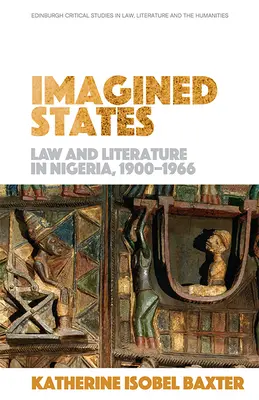 EDINBURGH CRITICAL STUDIES IN LAW, LITERATURE AND THE HUMANITIES

IMAGINED STATES

LAW AND LITERATURE IN NIGERIA, 1900–1966

KATHERINE ISOBEL BAXTER